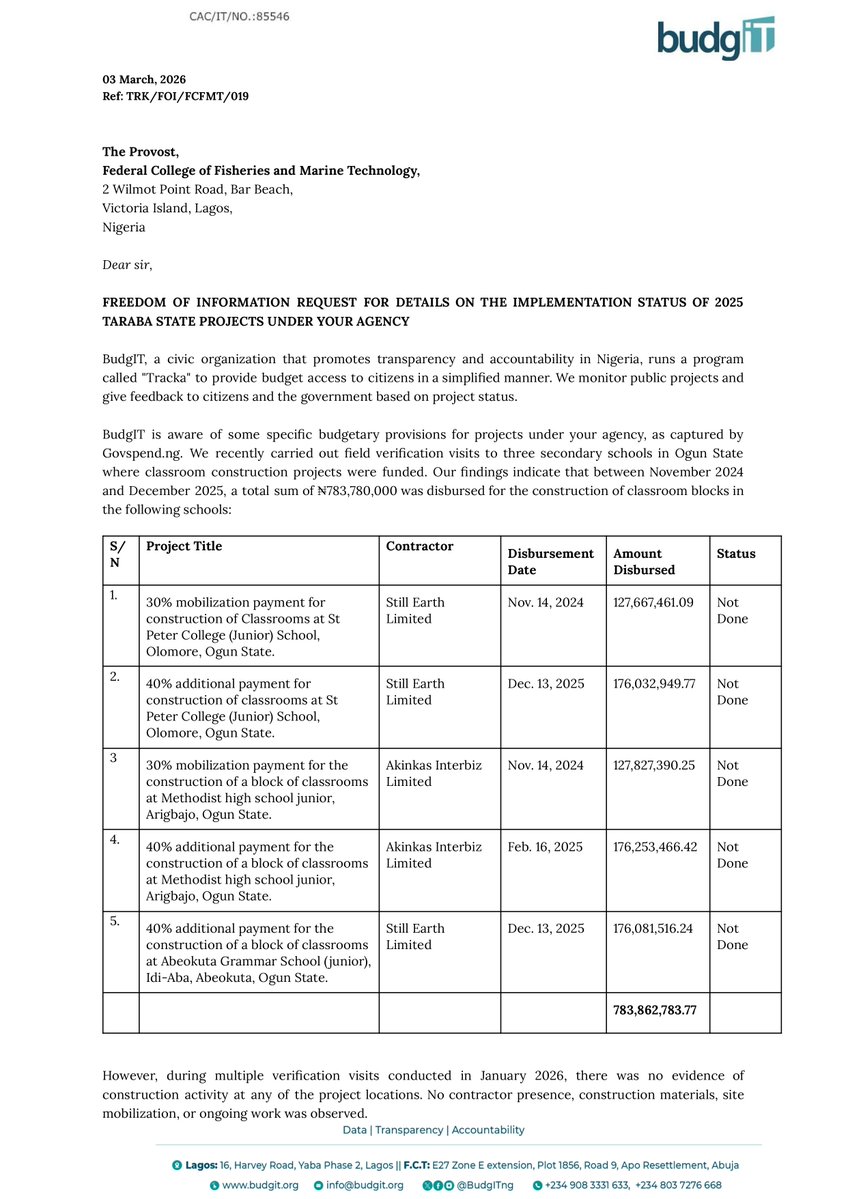 CAC/IT/NO.:85546

budgIT

03 March, 2026
Ref: TRK/FOI/FCFMT/019

The Provost,
Federal College of Fisheries and Marine Technology,
2 Wilmot Point Road, Bar Beach,
Victoria Island, Lagos,
Nigeria

Dear sir,

FREEDOM OF INFORMATION REQUEST FOR DETAILS ON THE IMPLEMENTATION STATUS OF 2025 TARABA STATE PROJECTS UNDER YOUR AGENCY

BudgIT, a civic organization that promotes transparency and accountability in Nigeria, runs a program called "Tracka" to provide budget access to citizens in a simplified manner. We monitor public projects and give feedback to citizens and the government based on project status.

BudgIT is aware of some specific budgetary provisions for projects under your agency, as captured by Govspend.ng. We recently carried out field verification visits to three secondary schools in Ogun State where classroom construction projects were funded. Our findings indicate that between November 2024 and December 2025, a total sum of ₦783,780,000 was disbursed for the construction of classroom blocks in the following schools:

| S/N | Project Title | Contractor | Disbursement Date | Amount Disbursed | Status |
|---|---|---|---|---|---|
| 1. | 30% mobilization payment for construction of Classrooms at St Peter College (Junior) School, Olomore, Ogun State. | Still Earth Limited | Nov. 14, 2024 | 127,667,461.09 | Not Done |
| 2. | 40% additional payment for construction of classrooms at St Peter College (Junior) School, Olomore, Ogun State. | Still Earth Limited | Dec. 13, 2025 | 176,032,949.77 | Not Done |
| 3 | 30% mobilization payment for the construction of a block of classrooms at Methodist high school junior, Arigbajo, Ogun State. | Akinkas Interbiz Limited | Nov. 14, 2024 | 127,827,390.25 | Not Done |
| 4. | 40% additional payment for the construction of a block of classrooms at Methodist high school junior, Arigbajo, Ogun State. | Akinkas Interbiz Limited | Feb. 16, 2025 | 176,253,466.42 | Not Done |
| 5. | 40% additional payment for the construction of a block of classrooms at Abeokuta Grammar School (junior), Idi-Aba, Abeokuta, Ogun State. | Still Earth Limited | Dec. 13, 2025 | 176,081,516.24 | Not Done |
| | | | | 783,862,783.77 | |

However, during multiple verification visits conducted in January 2026, there was no evidence of construction activity at any of the project locations. No contractor presence, construction materials, site mobilization, or ongoing work was observed.

Data | Transparency | Accountability

Lagos: 16, Harvey Road, Yaba Phase 2, Lagos || F.C.T: E27 Zone E extension, Plot 1856, Road 9, Apo Resettlement, Abuja
www.budgit.org info@budgit.org @BudgITng +234 908 3331 633, +234 803 7276 668